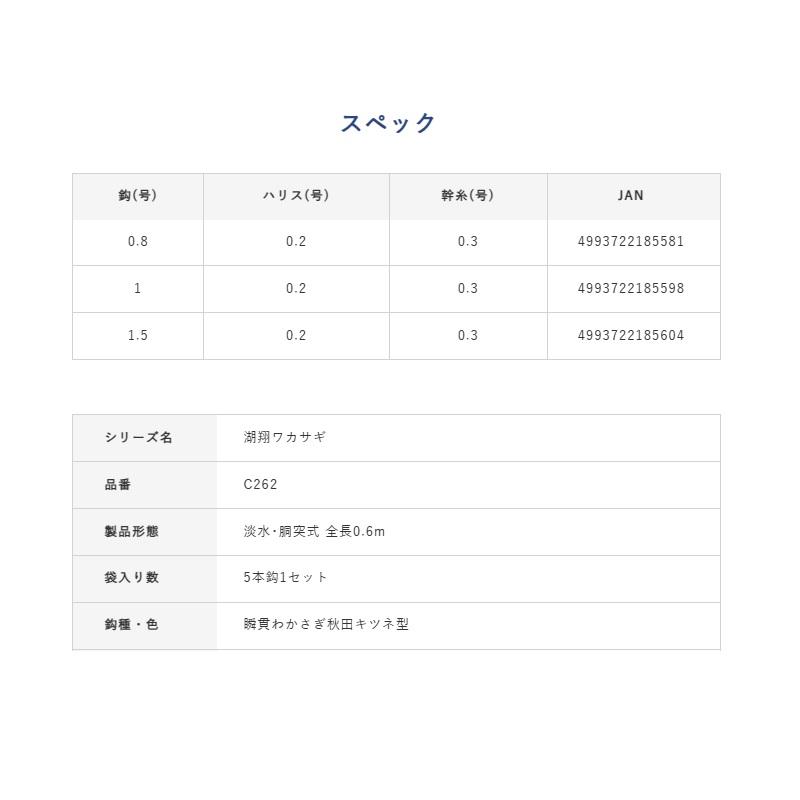 スペック

| 鈎(号) | ハリス(号) | 幹糸(号) | JAN |
|---|---|---|---|
| 0.8 | 0.2 | 0.3 | 4993722185581 |
| 1 | 0.2 | 0.3 | 4993722185598 |
| 1.5 | 0.2 | 0.3 | 4993722185604 |

| シリーズ名 | 湖翔ワカサギ |
|---|---|
| 品番 | C262 |
| 製品形態 | 淡水・胴突式 全長0.6m |
| 袋入り数 | 5本鈎1セット |
| 鈎種・色 | 瞬貫わかさぎ秋田キツネ型 |